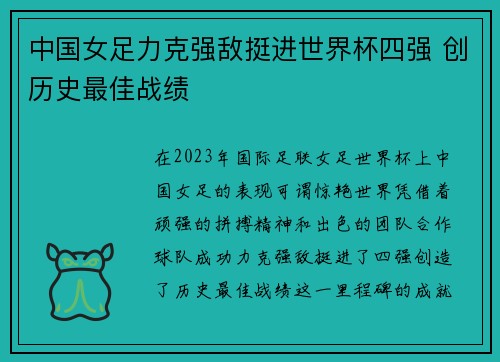 中国女足力克强敌挺进世界杯四强 创历史最佳战绩

在2023年国际足联女足世界杯上中国女足的表现可谓惊艳世界凭借着顽强的拼搏精神和出色的团队合作球队成功力克强敌挺进了四强创造了历史最佳战绩这一里程碑的成就